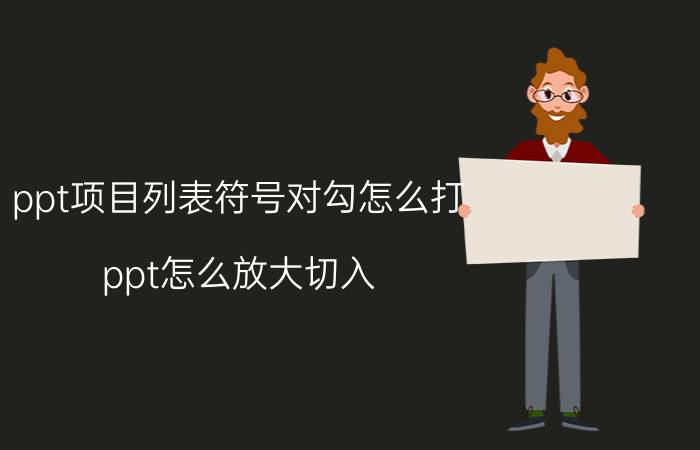 ppt项目列表符号对勾怎么打

ppt怎么放大切入